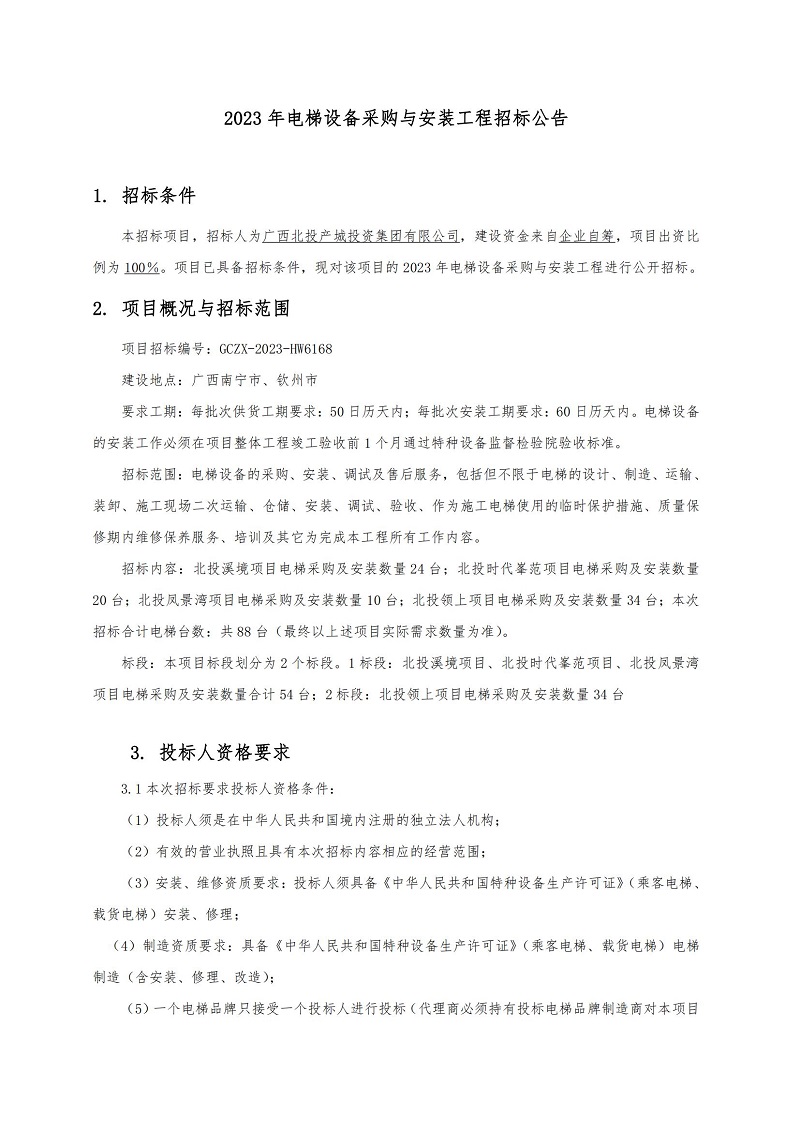 2023 年电梯设备采购与安装工程招标公告

1. 招标条件

本招标项目，招标人为广西北投产城投资集团有限公司，建设资金来自企业自筹，项目出资比例为 100%。项目已具备招标条件，现对该项目的 2023 年电梯设备采购与安装工程进行公开招标。

2. 项目概况与招标范围

项目招标编号：GCZX-2023-HW6168

建设地点：广西南宁市、钦州市

要求工期：每批次供货工期要求：50 日历天内；每批次安装工期要求：60 日历天内。电梯设备的安装工作必须在项目整体工程竣工验收前 1 个月通过特种设备监督检验院验收标准。

招标范围：电梯设备的采购、安装、调试及售后服务，包括但不限于电梯的设计、制造、运输、装卸、施工现场二次运输、仓储、安装、调试、验收、作为施工电梯使用的临时保护措施、质量保修期内维修保养服务、培训及其它为完成本工程所有工作内容。

招标内容：北投溪境项目电梯采购及安装数量 24 台；北投时代峯范项目电梯采购及安装数量 20 台；北投凤景湾项目电梯采购及安装数量 10 台；北投领上项目电梯采购及安装数量 34 台；本次招标合计电梯台数：共 88 台（最终以上述项目实际需求数量为准）。

标段：本项目标段划分为 2 个标段。1 标段：北投溪境项目、北投时代峯范项目、北投凤景湾项目电梯采购及安装数量合计 54 台；2 标段：北投领上项目电梯采购及安装数量 34 台

3. 投标人资格要求

3.1 本次招标要求投标人资格条件：

（1）投标人须是在中华人民共和国境内注册的独立法人机构；

（2）有效的营业执照且具有本次招标内容相应的经营范围；

（3）安装、维修资质要求：投标人须具备《中华人民共和国特种设备生产许可证》（乘客电梯、载货电梯）安装、修理；

（4）制造资质要求：具备《中华人民共和国特种设备生产许可证》（乘客电梯、载货电梯）电梯制造（含安装、修理、改造）；

（5）一个电梯品牌只接受一个投标人进行投标（代理商必须持有投标电梯品牌制造商对本项目